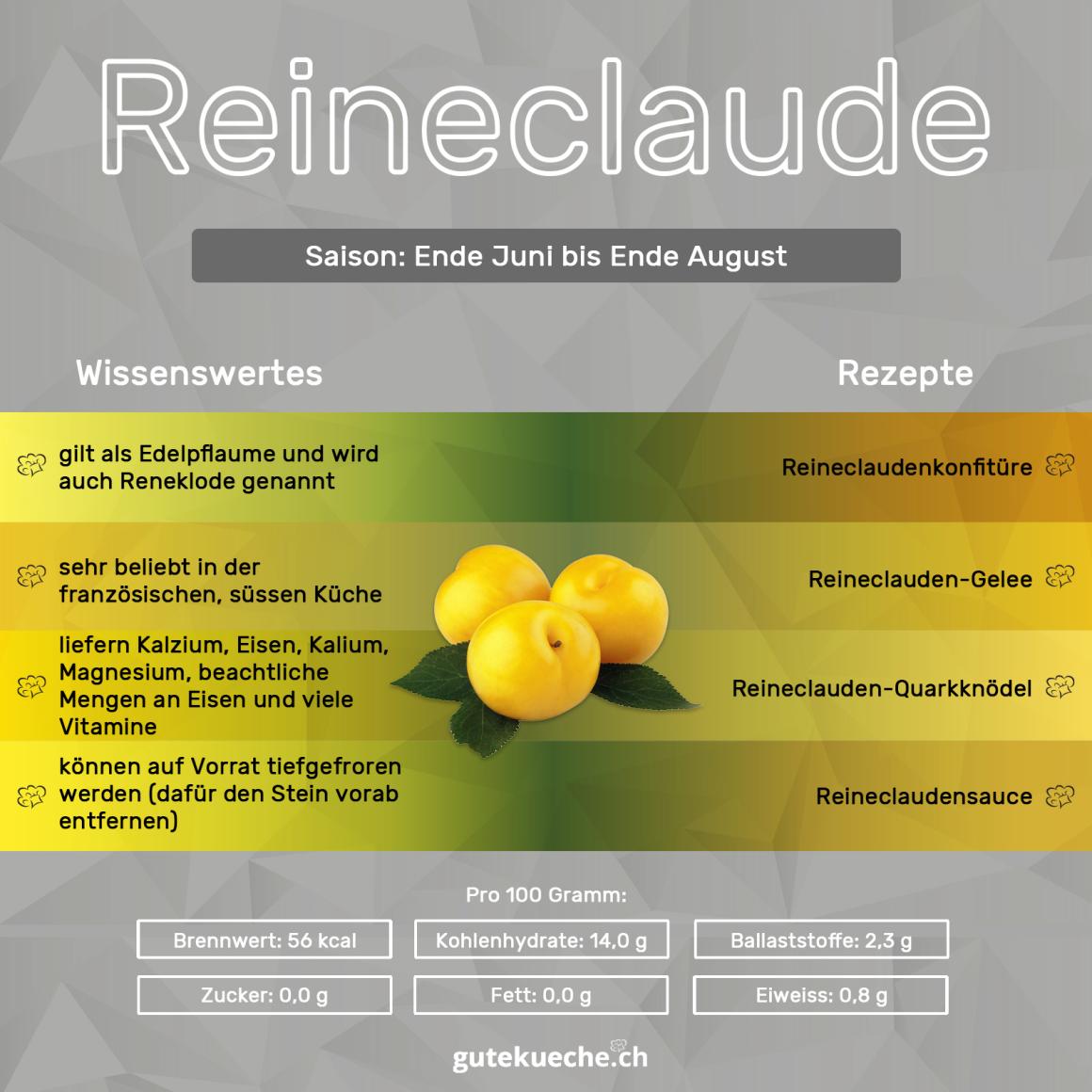 Reineclaude

Saison: Ende Juni bis Ende August

Wissenswertes

gilt als Edelpflaume und wird auch Reneklode genannt

sehr beliebt in der französischen, süssen Küche

liefern Kalzium, Eisen, Kalium, Magnesium, beachtliche Mengen an Eisen und viele Vitamine

können auf Vorrat tiefgefroren werden (dafür den Stein vorab entfernen)

Rezepte

Reineclaudenkonfitüre

Reineclauden-Gelee

Reineclauden-Quarkknödel

Reineclaudensauce

Pro 100 Gramm:

Brennwert: 56 kcal

Kohlenhydrate: 14,0 g

Ballaststoffe: 2,3 g

Zucker: 0,0 g

Fett: 0,0 g

Eiweiss: 0,8 g

gutekueche.ch